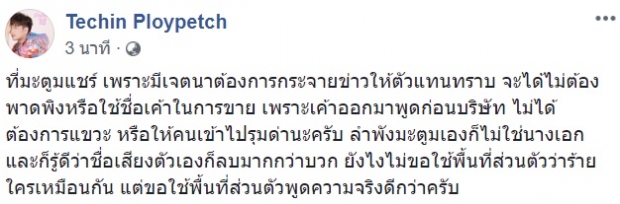 Techin Ploypetch
3 นาที ·

ที่มะตูมแชร์ เพราะมีเจตนาต้องการกระจายข่าวให้ตัวแทนทราบ จะได้ไม่ต้องพาดพิงหรือใช้ชื่อเค้าในการขาย เพราะเค้าออกมาพูดก่อนบริษัท ไม่ได้ต้องการแขวะ หรือให้คนเข้าไปรุมด่านะครับ ลำพังมะตูมเองก็ไม่ใช่นางเอก และก็รู้ดีว่าชื่อเสียงตัวเองก็ลบมากกว่าบวก ยังไงไม่ขอใช้พื้นที่ส่วนตัวว่าร้ายใครเหมือนกัน แต่ขอใช้พื้นที่ส่วนตัวพูดความจริงดีกว่าครับ